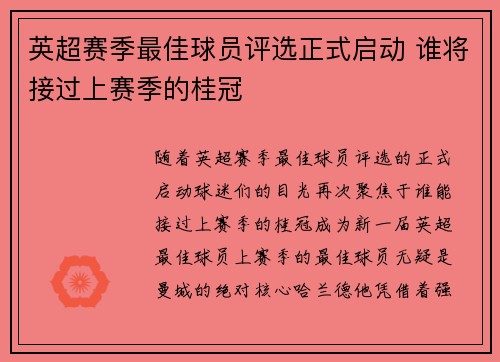 英超赛季最佳球员评选正式启动 谁将接过上赛季的桂冠

随着英超赛季最佳球员评选的正式启动球迷们的目光再次聚焦于谁能接过上赛季的桂冠成为新一届英超最佳球员上赛季的最佳球员无疑是曼城的绝对核心哈兰德他凭借着强